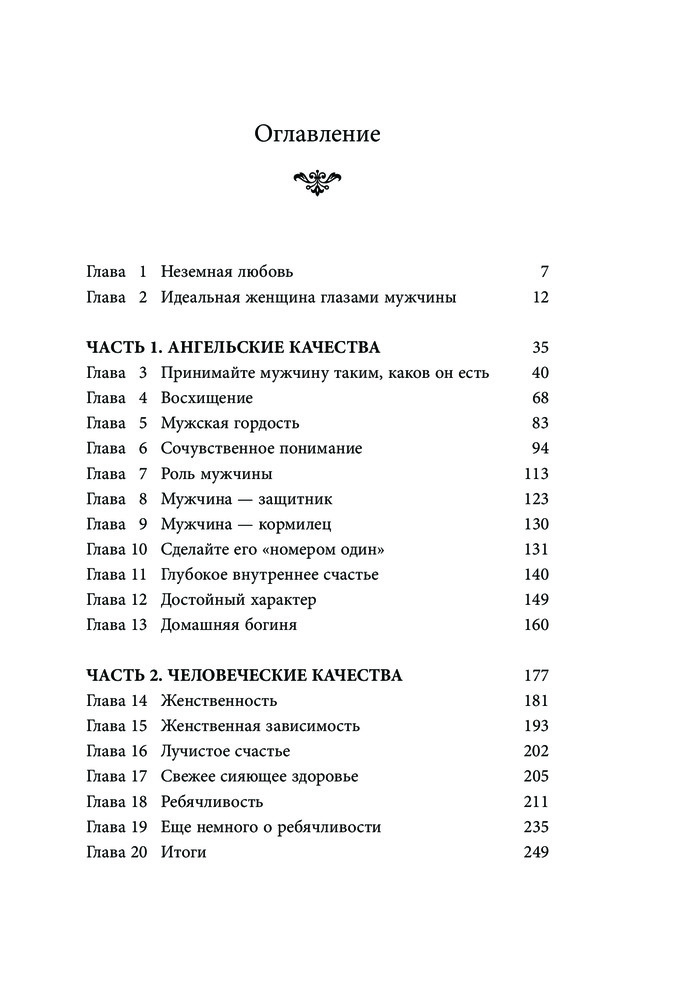 Оглавление

Глава 1 Неземная любовь 7
Глава 2 Идеальная женщина глазами мужчины 12

ЧАСТЬ 1. АНГЕЛЬСКИЕ КАЧЕСТВА 35
Глава 3 Принимайте мужчину таким, каков он есть 40
Глава 4 Восхищение 68
Глава 5 Мужская гордость 83
Глава 6 Сочувственное понимание 94
Глава 7 Роль мужчины 113
Глава 8 Мужчина — защитник 123
Глава 9 Мужчина — кормилец 130
Глава 10 Сделайте его «номером один» 131
Глава 11 Глубокое внутреннее счастье 140
Глава 12 Достойный характер 149
Глава 13 Домашняя богиня 160

ЧАСТЬ 2. ЧЕЛОВЕЧЕСКИЕ КАЧЕСТВА 177
Глава 14 Женственность 181
Глава 15 Женственная зависимость 193
Глава 16 Лучистое счастье 202
Глава 17 Свежее сияющее здоровье 205
Глава 18 Ребячливость 211
Глава 19 Еще немного о ребячливости 235
Глава 20 Итоги 249